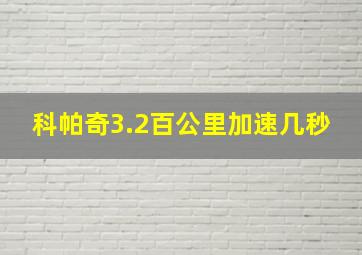 科帕奇3.2百公里加速几秒